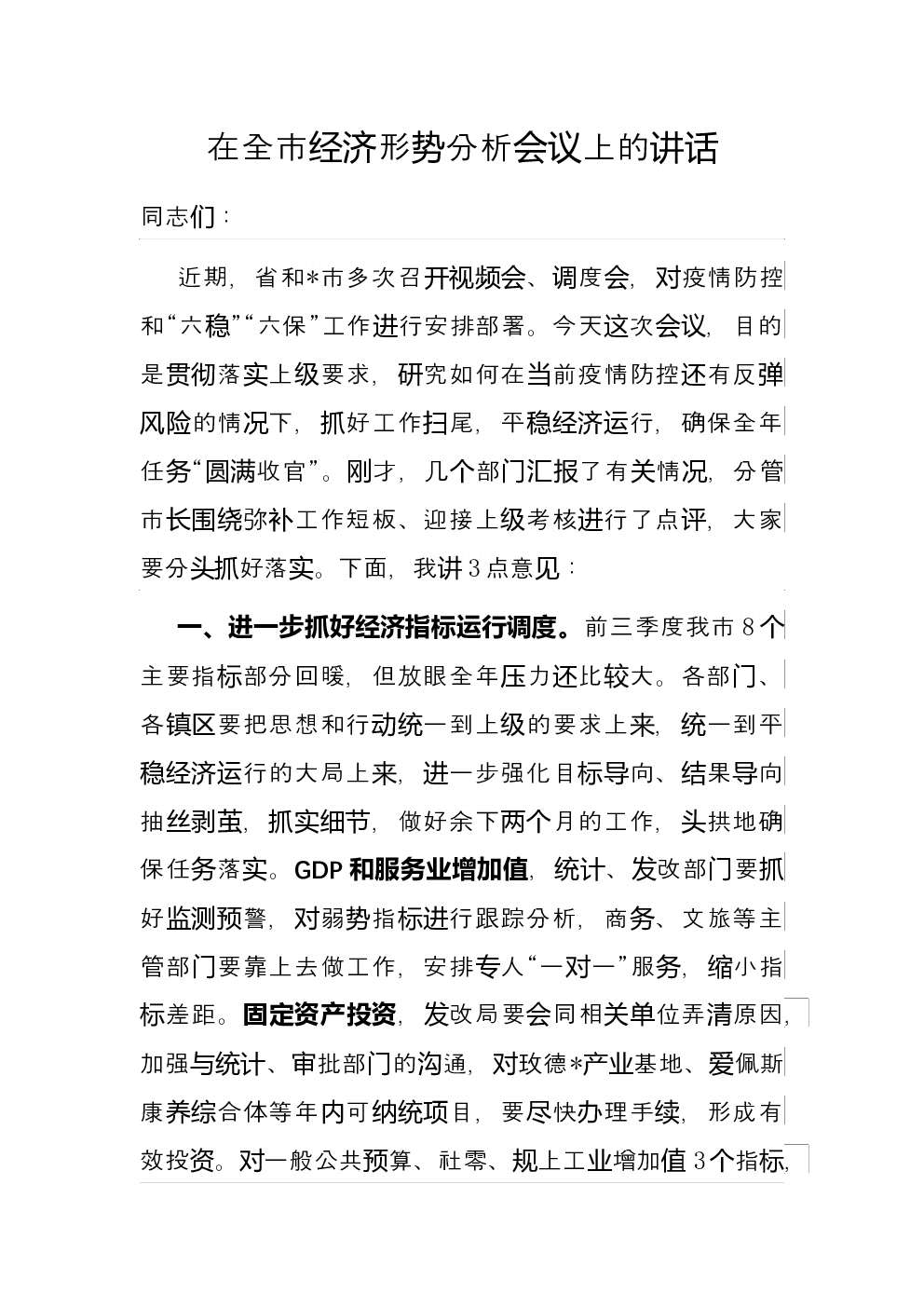 在全市经济形势分析会议上的讲话

同志们：

近期，省和*市多次召开视频会、调度会，对疫情防控和“六稳”“六保”工作进行安排部署。今天这次会议，目的是贯彻落实上级要求，研究如何在当前疫情防控还有反弹风险的情况下，抓好工作扫尾，平稳经济运行，确保全年任务“圆满收官”。刚才，几个部门汇报了有关情况，分管市长围绕弥补工作短板、迎接上级考核进行了点评，大家要分头抓好落实。下面，我讲3点意见：

一、进一步抓好经济指标运行调度。前三季度我市8个主要指标部分回暖，但放眼全年压力还比较大。各部门、各镇区要把思想和行动统一到上级的要求上来，统一到平稳经济运行的大局上来，进一步强化目标导向、结果导向抽丝剥茧，抓实细节，做好余下两个月的工作，头拱地确保任务落实。GDP和服务业增加值，统计、发改部门要抓好监测预警，对弱势指标进行跟踪分析，商务、文旅等主管部门要靠上去做工作，安排专人“一对一”服务，缩小指标差距。固定资产投资，发改局要会同相关单位弄清原因，加强与统计、审批部门的沟通，对玫德*产业基地、爱佩斯康养综合体等年内可纳统项目，要尽快办理手续，形成有效投资。对一般公共预算、社零、规上工业增加值3个指标，